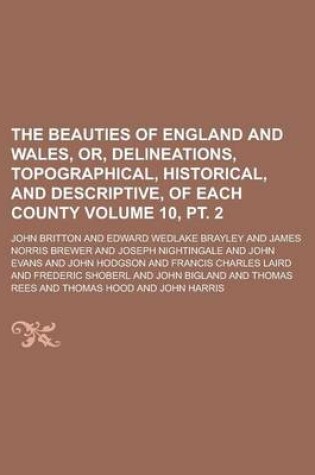 THE BEAUTIES OF ENGLAND AND WALES, OR, DELINEATIONS, TOPOGRAPHICAL, HISTORICAL, AND DESCRIPTIVE, OF EACH COUNTY VOLUME 10, PT. 2

JOHN BRITTON AND EDWARD WEDLAKE BRAYLEY AND JAMES NORRIS BREWER AND JOSEPH NIGHTINGALE AND JOHN EVANS AND JOHN HODGSON AND FRANCIS CHARLES LAIRD AND FREDERIC SHOBERL AND JOHN BIGLAND AND THOMAS REES AND THOMAS HOOD AND JOHN HARRIS